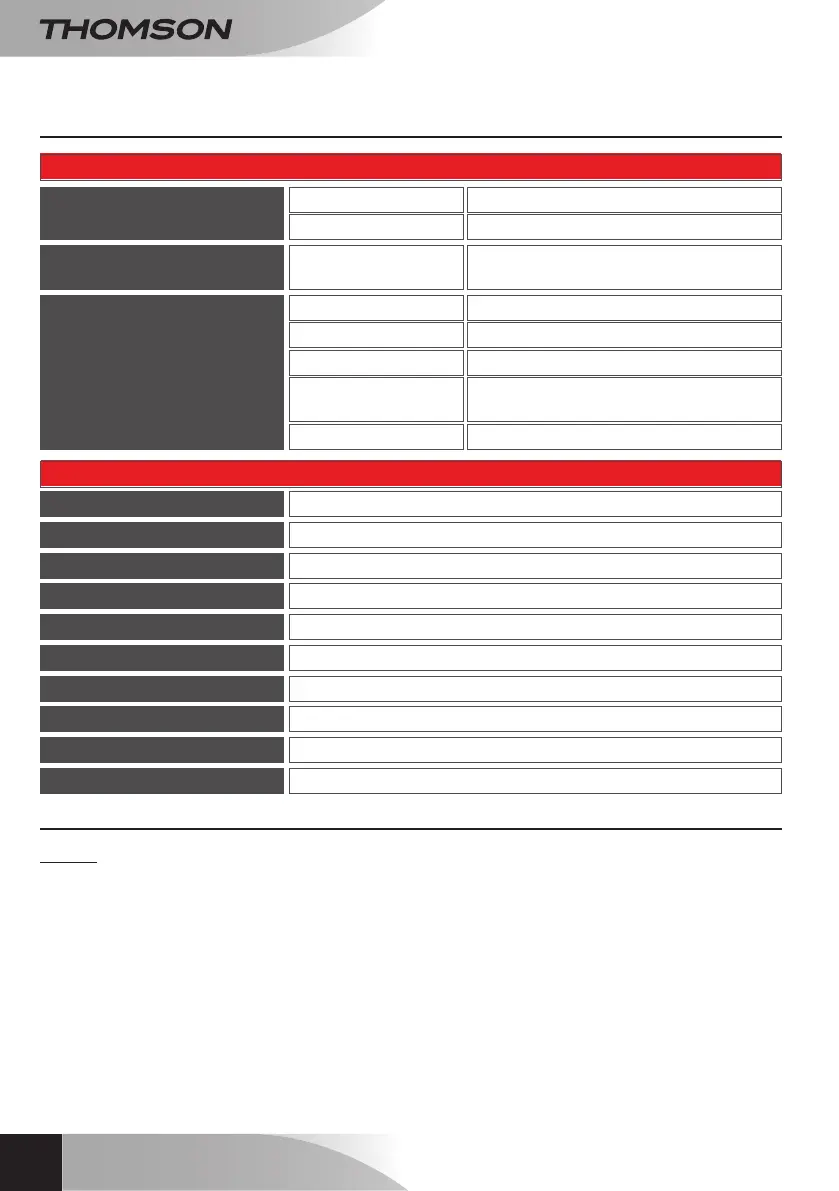 THOMSON